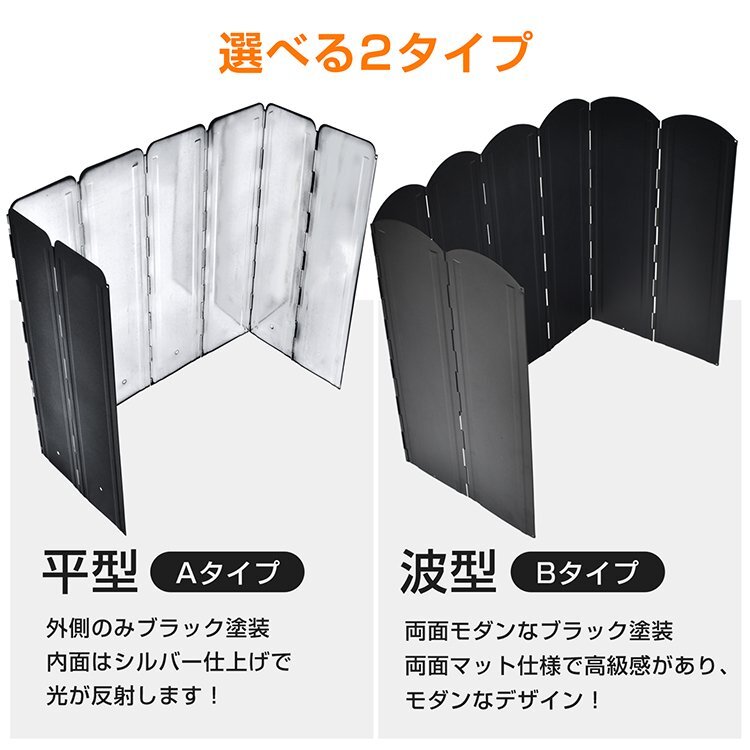 選べる2タイプ

平型 Aタイプ

外側のみブラック塗装
内面はシルバー仕上げで
光が反射します！

波型 Bタイプ

両面モダンなブラック塗装
両面マット仕様で高級感があり、
モダンなデザイン！